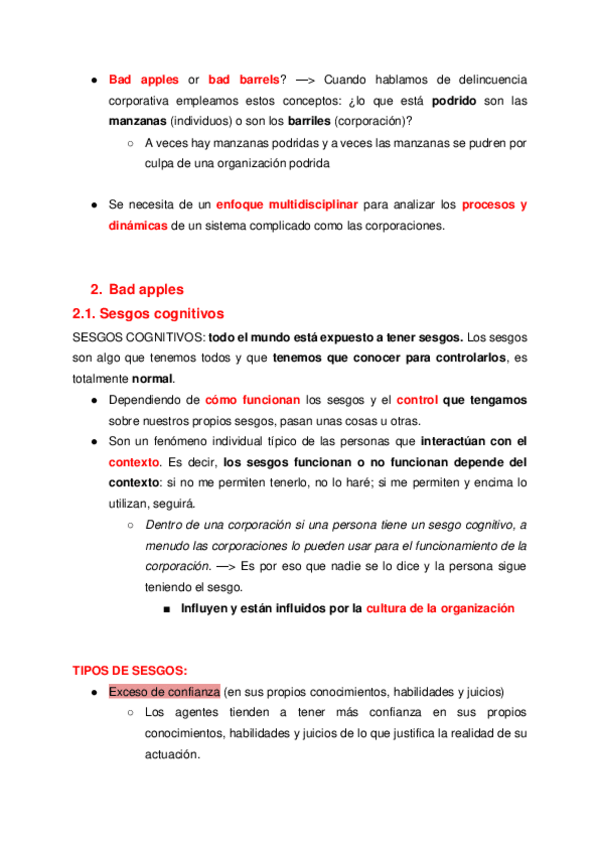 ● Bad apples or bad barrels? —> Cuando hablamos de delincuencia corporativa empleamos estos conceptos: ¿lo que está podrido son las manzanas (individuos) o son los barriles (corporación)?

○ A veces hay manzanas podridas y a veces las manzanas se pudren por culpa de una organización podrida

● Se necesita de un enfoque multidisciplinar para analizar los procesos y dinámicas de un sistema complicado como las corporaciones.

2. Bad apples

2.1. Sesgos cognitivos

SESGOS COGNITIVOS: todo el mundo está expuesto a tener sesgos. Los sesgos son algo que tenemos todos y que tenemos que conocer para controlarlos, es totalmente normal.

● Dependiendo de cómo funcionan los sesgos y el control que tengamos sobre nuestros propios sesgos, pasan unas cosas u otras.

● Son un fenómeno individual típico de las personas que interactúan con el contexto. Es decir, los sesgos funcionan o no funcionan depende del contexto: si no me permiten tenerlo, no lo haré; si me permiten y encima lo utilizan, seguirá.

○ Dentro de una corporación si una persona tiene un sesgo cognitivo, a menudo las corporaciones lo pueden usar para el funcionamiento de la corporación. —> Es por eso que nadie se lo dice y la persona sigue teniendo el sesgo.

■ Influyen y están influidos por la cultura de la organización

TIPOS DE SESGOS:

● Exceso de confianza (en sus propios conocimientos, habilidades y juicios)

○ Los agentes tienden a tener más confianza en sus propios conocimientos, habilidades y juicios de lo que justifica la realidad de su actuación.